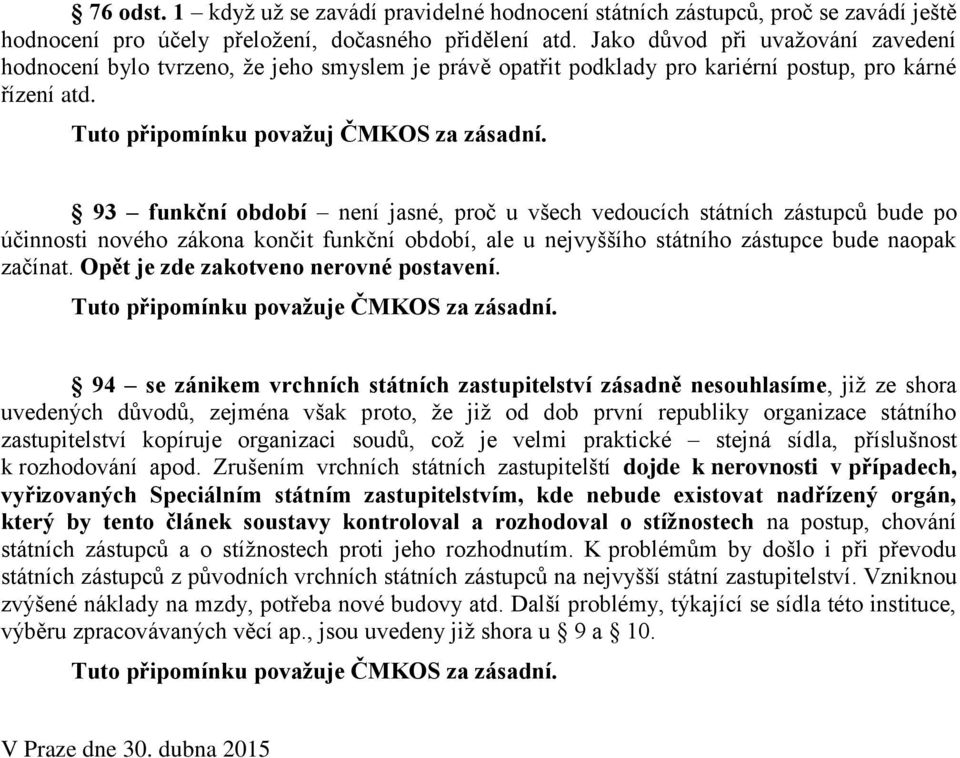 § 76 odst. 1 – když už se zavádí pravidelné hodnocení státních zástupců, proč se zavádí ještě hodnocení pro účely přeložení, dočasného přidělení atd. Jako důvod při uvažování zavedení hodnocení bylo tvrzeno, že jeho smyslem je právě opatřit podklady pro kariérní postup, pro kárné řízení atd.

Tuto připomínku považuj ČMKOS za zásadní.

§ 93 – funkční období – není jasné, proč u všech vedoucích státních zástupců bude po účinnosti nového zákona končit funkční období, ale u nejvyššího státního zástupce bude naopak začínat. Opět je zde zakotveno nerovné postavení.

Tuto připomínku považuje ČMKOS za zásadní.

§ 94 – se zánikem vrchních státních zastupitelství zásadně nesouhlasíme, již ze shora uvedených důvodů, zejména však proto, že již od dob první republiky organizace státního zastupitelství kopíruje organizaci soudů, což je velmi praktické – stejná sídla, příslušnost k rozhodování apod. Zrušením vrchních státních zastupitelští dojde k nerovnosti v případech, vyřizovaných Speciálním státním zastupitelstvím, kde nebude existovat nadřízený orgán, který by tento článek soustavy kontroloval a rozhodoval o stížnostech na postup, chování státních zástupců a o stížnostech proti jeho rozhodnutím. K problémům by došlo i při převodu státních zástupců z původních vrchních státních zástupců na nejvyšší státní zastupitelství. Vzniknou zvýšené náklady na mzdy, potřeba nové budovy atd. Další problémy, týkající se sídla této instituce, výběru zpracovávaných věcí ap., jsou uvedeny již shora u § 9 a § 10.

Tuto připomínku považuje ČMKOS za zásadní.

V Praze dne 30. dubna 2015